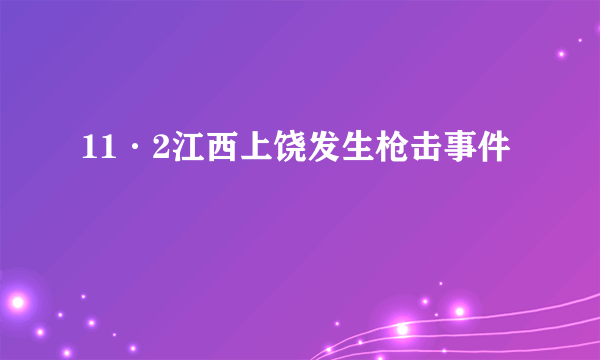 11·2江西上饶发生枪击事件